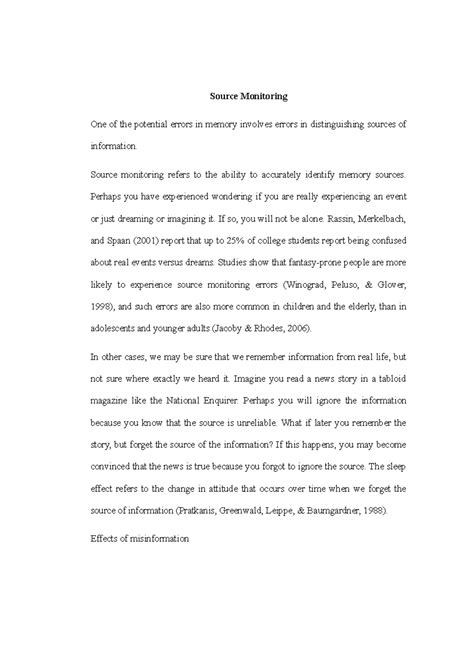 Source Monitoring

One of the potential errors in memory involves errors in distinguishing sources of information.

Source monitoring refers to the ability to accurately identify memory sources. Perhaps you have experienced wondering if you are really experiencing an event or just dreaming or imagining it. If so, you will not be alone. Rassin, Merkelbach, and Spaan (2001) report that up to 25% of college students report being confused about real events versus dreams. Studies show that fantasy-prone people are more likely to experience source monitoring errors (Winograd, Peluso, & Glover, 1998), and such errors are also more common in children and the elderly, than in adolescents and younger adults (Jacoby & Rhodes, 2006).

In other cases, we may be sure that we remember information from real life, but not sure where exactly we heard it. Imagine you read a news story in a tabloid magazine like the National Enquirer. Perhaps you will ignore the information because you know that the source is unreliable. What if later you remember the story, but forget the source of the information? If this happens, you may become convinced that the news is true because you forgot to ignore the source. The sleep effect refers to the change in attitude that occurs over time when we forget the source of information (Pratkanis, Greenwald, Leippe, & Baumgardner, 1988).

Effects of misinformation